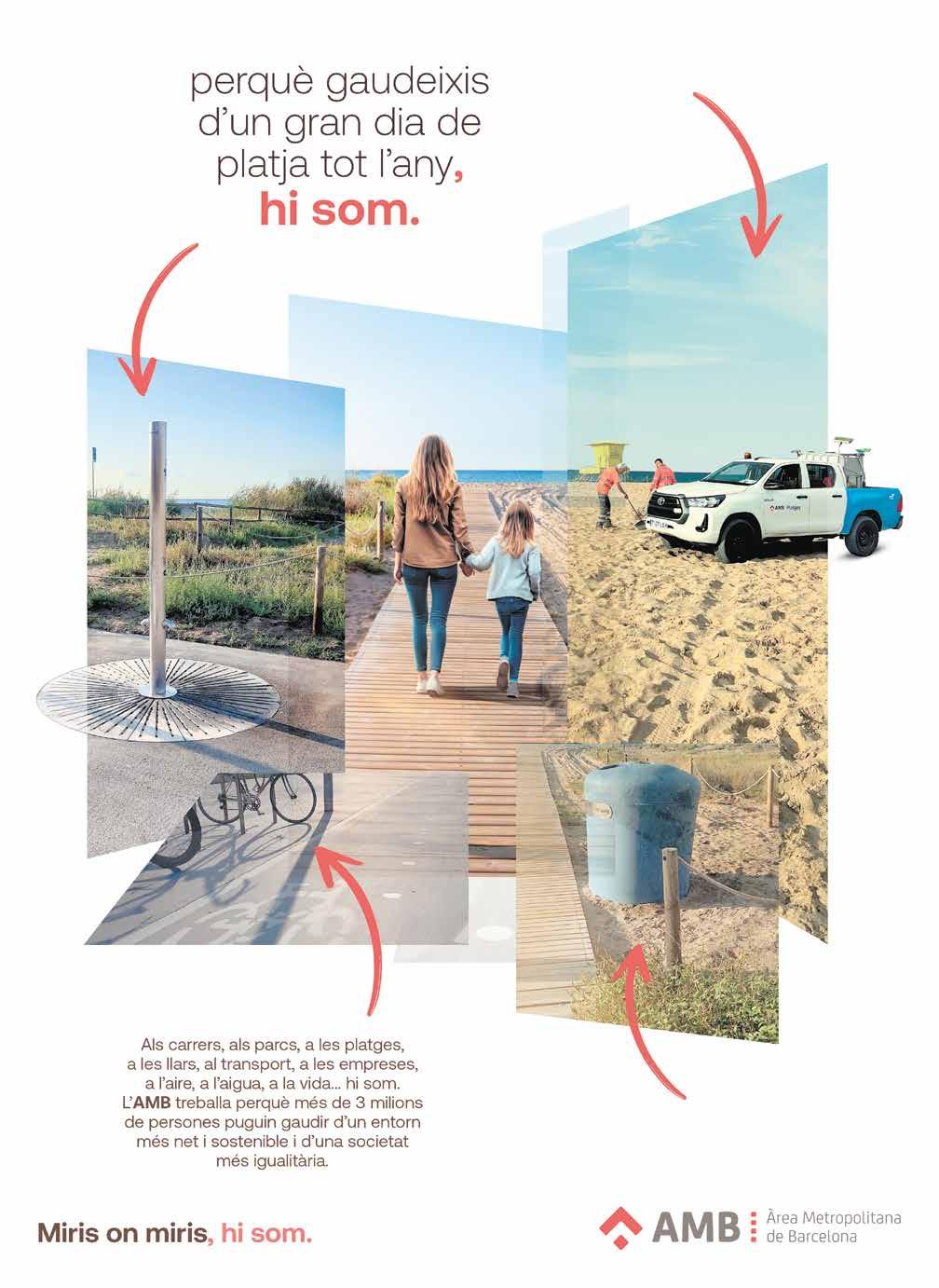 perquè gaudeixis d'un gran dia de platja tot l'any, hi som.

Als carrers, als parcs, a les platges, a les llars, al transport, a les empreses, a l'aire, a l'aigua, a la vida... hi som. L'AMB treballa perquè més de 3 milions de persones puguin gaudir d'un entorn més net i sostenible i d'una societat més igualitària.

Miris on miris, hi som.

AMB Àrea Metropolitana de Barcelona